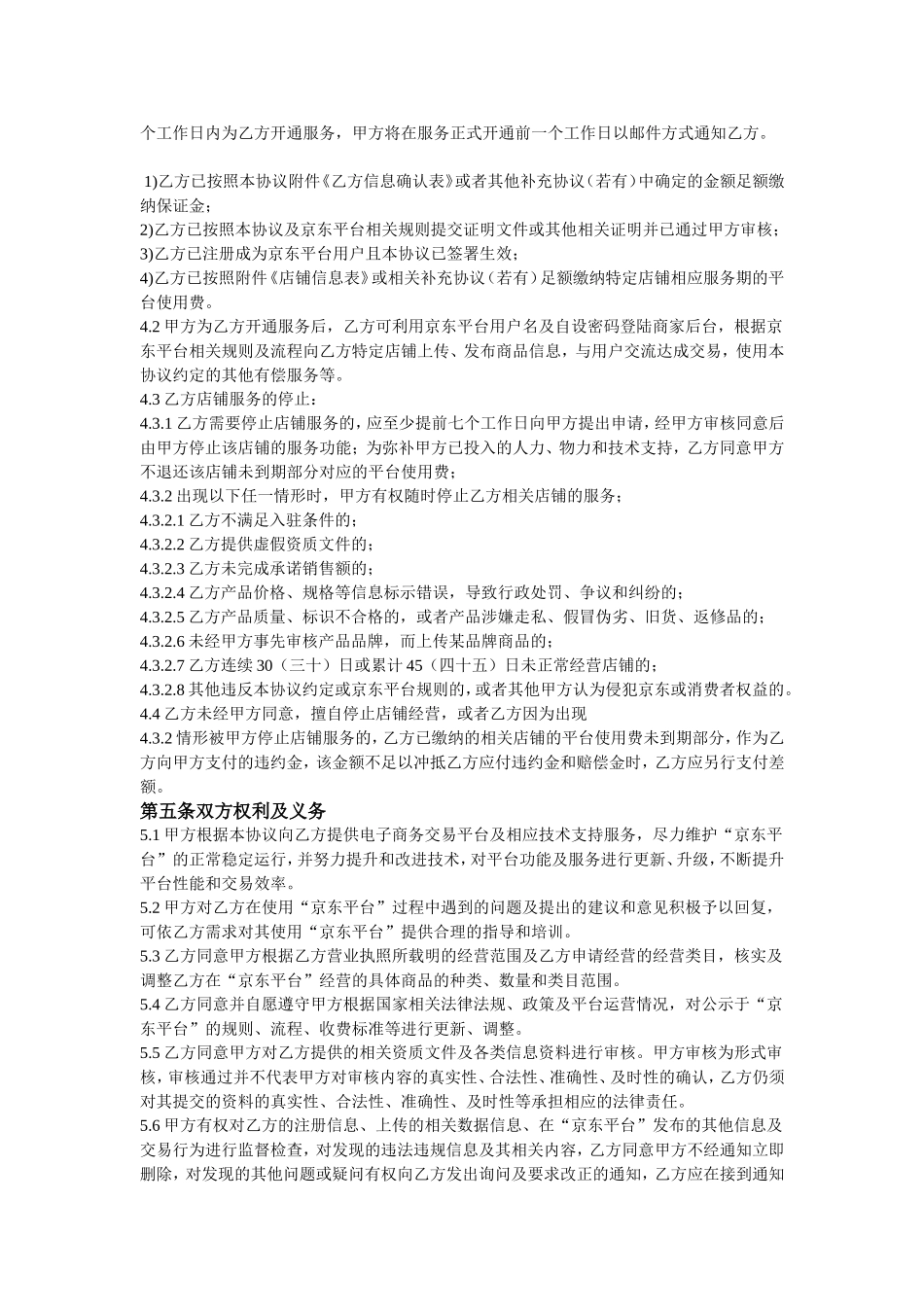 个工作日内为乙方开通服务，甲方将在服务正式开通前一个工作日以邮件方式通知乙方。

1)乙方已按照本协议附件《乙方信息确认表》或者其他补充协议（若有）中确定的金额足额缴纳保证金；
2)乙方已按照本协议及京东平台相关规则提交证明文件或其他相关证明并已通过甲方审核；
3)乙方已注册成为京东平台用户且本协议已签署生效；
4)乙方已按照附件《店铺信息表》或相关补充协议（若有）足额缴纳特定店铺相应服务期的平台使用费。
4.2 甲方为乙方开通服务后，乙方可利用京东平台用户名及自设密码登陆商家后台，根据京东平台相关规则及流程向乙方特定店铺上传、发布商品信息，与用户交流达成交易，使用本协议约定的其他有偿服务等。
4.3 乙方店铺服务的停止：
4.3.1 乙方需要停止店铺服务的，应至少提前七个工作日向甲方提出申请，经甲方审核同意后由甲方停止该店铺的服务功能；为弥补甲方已投入的人力、物力和技术支持，乙方同意甲方不退还该店铺未到期部分对应的平台使用费；
4.3.2 出现以下任一情形时，甲方有权随时停止乙方相关店铺的服务；
4.3.2.1 乙方不满足入驻条件的；
4.3.2.2 乙方提供虚假资质文件的；
4.3.2.3 乙方未完成承诺销售额的；
4.3.2.4 乙方产品价格、规格等信息标示错误，导致行政处罚、争议和纠纷的；
4.3.2.5 乙方产品质量、标识不合格的，或者产品涉嫌走私、假冒伪劣、旧货、返修品的；
4.3.2.6 未经甲方事先审核产品品牌，而上传某品牌商品的；
4.3.2.7 乙方连续 30（三十）日或累计 45（四十五）日未正常经营店铺的；
4.3.2.8 其他违反本协议约定或京东平台规则的，或者其他甲方认为侵犯京东或消费者权益的。
4.4 乙方未经甲方同意，擅自停止店铺经营，或者乙方因为出现
4.3.2 情形被甲方停止店铺服务的，乙方已缴纳的相关店铺的平台使用费未到期部分，作为乙方向甲方支付的违约金，该金额不足以冲抵乙方应付违约金和赔偿金时，乙方应另行支付差额。
第五条双方权利及义务
5.1 甲方根据本协议向乙方提供电子商务交易平台及相应技术支持服务，尽力维护“京东平台”的正常稳定运行，并努力提升和改进技术，对平台功能及服务进行更新、升级，不断提升平台性能和交易效率。
5.2 甲方对乙方在使用“京东平台”过程中遇到的问题及提出的建议和意见积极予以回复，可依乙方需求对其使用“京东平台”提供合理的指导和培训。
5.3 乙方同意甲方根据乙方营业执照所载明的经营范围及乙方申请经营的经营类目，核实及调整乙方在“京东平台”经营的具体商品的种类、数量和类目范围。
5.4 乙方同意并自愿遵守甲方根据国家相关法律法规、政策及平台运营情况，对公示于“京东平台”的规则、流程、收费标准等进行更新、调整。
5.5 乙方同意甲方对乙方提供的相关资质文件及各类信息资料进行审核。甲方审核为形式审核，审核通过并不代表甲方对审核内容的真实性、合法性、准确性、及时性的确认，乙方仍须对其提交的资料的真实性、合法性、准确性、及时性等承担相应的法律责任。
5.6 甲方有权对乙方的注册信息、上传的相关数据信息、在“京东平台”发布的其他信息及交易行为进行监督检查，对发现的违法违规信息及其相关内容，乙方同意甲方不经通知立即删除，对发现的其他问题或疑问有权向乙方发出询问及要求改正的通知，乙方应在接到通知